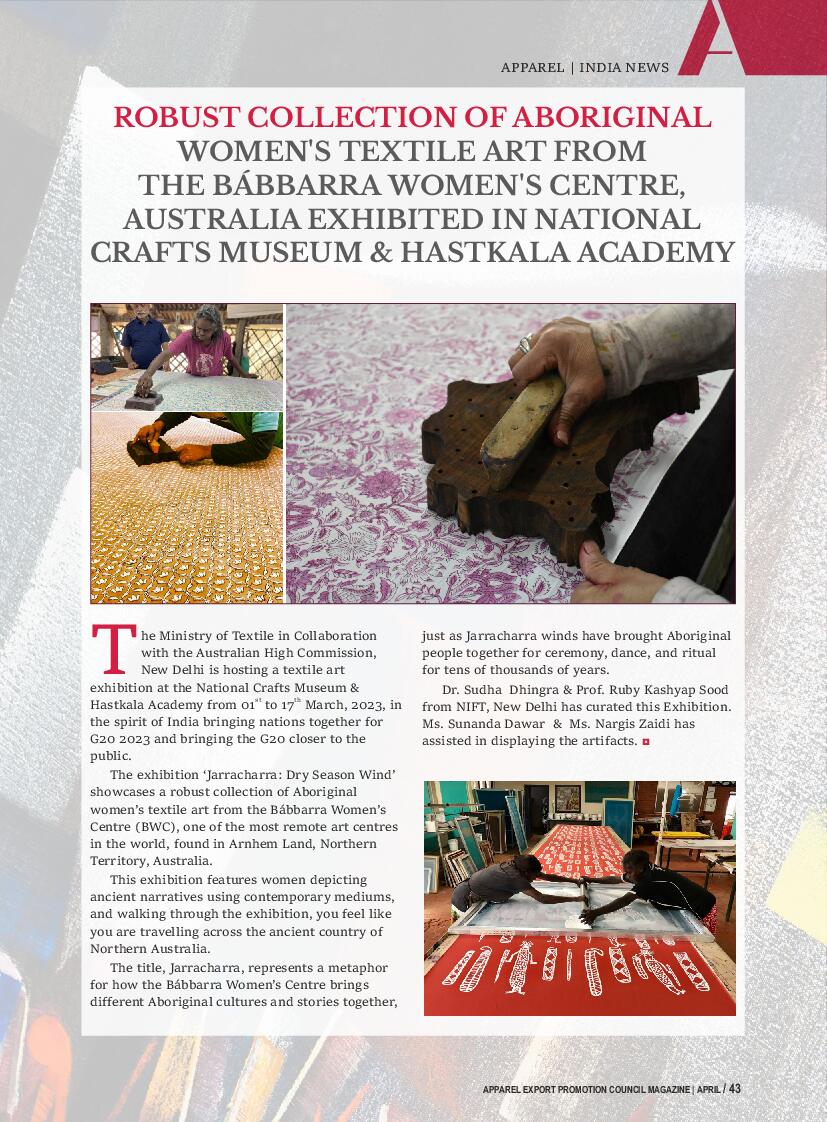 APPAREL | INDIA NEWS

ROBUST COLLECTION OF ABORIGINAL WOMEN'S TEXTILE ART FROM THE BÁBBARRA WOMEN'S CENTRE, AUSTRALIA EXHIBITED IN NATIONAL CRAFTS MUSEUM & HASTKALA ACADEMY

The Ministry of Textile in Collaboration with the Australian High Commission, New Delhi is hosting a textile art exhibition at the National Crafts Museum & Hastkala Academy from 01$^{st}$ to 17$^{th}$ March, 2023, in the spirit of India bringing nations together for G20 2023 and bringing the G20 closer to the public.

The exhibition 'Jarracharra: Dry Season Wind' showcases a robust collection of Aboriginal women's textile art from the Bábbarra Women's Centre (BWC), one of the most remote art centres in the world, found in Arnhem Land, Northern Territory, Australia.

This exhibition features women depicting ancient narratives using contemporary mediums, and walking through the exhibition, you feel like you are travelling across the ancient country of Northern Australia.

The title, Jarracharra, represents a metaphor for how the Bábbarra Women's Centre brings different Aboriginal cultures and stories together, just as Jarracharra winds have brought Aboriginal people together for ceremony, dance, and ritual for tens of thousands of years.

Dr. Sudha Dhingra & Prof. Ruby Kashyap Sood from NIFT, New Delhi has curated this Exhibition. Ms. Sunanda Dawar & Ms. Nargis Zaidi has assisted in displaying the artifacts.

APPAREL EXPORT PROMOTION COUNCIL MAGAZINE | APRIL / 43